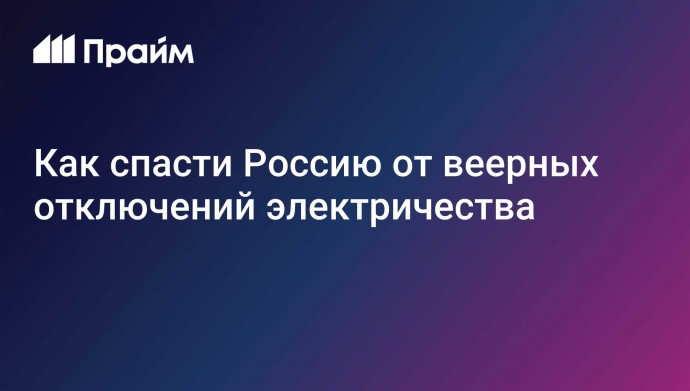 Прайм

Как спасти Россию от веерных отключений электричества